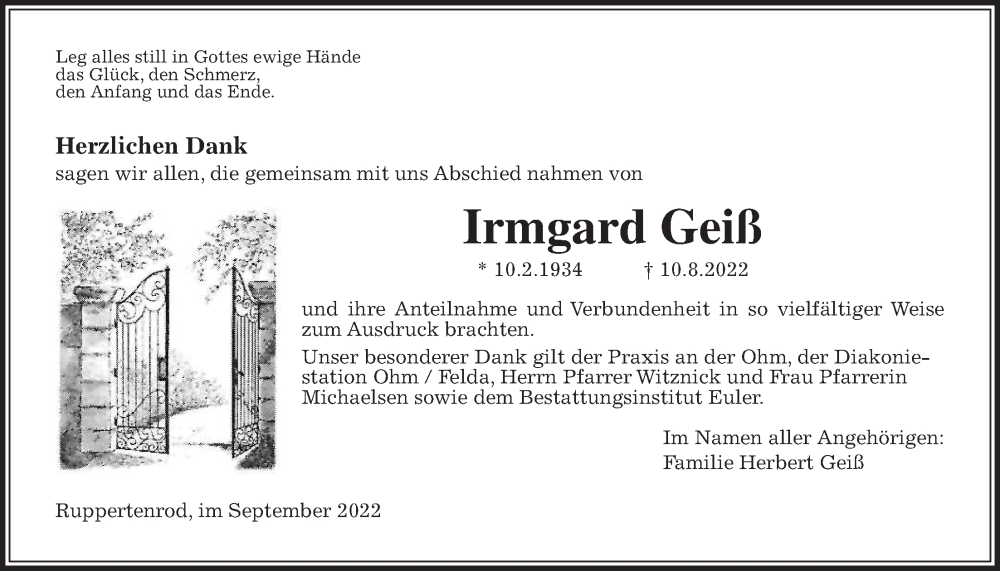 Leg alles still in Gottes ewige Hände
das Glück, den Schmerz,
den Anfang und das Ende.

Herzlichen Dank
sagen wir allen, die gemeinsam mit uns Abschied nahmen von

Irmgard Geiß

* 10.2.1934 † 10.8.2022

und ihre Anteilnahme und Verbundenheit in so vielfältiger Weise zum Ausdruck brachten.

Unser besonderer Dank gilt der Praxis an der Ohm, der Diakoniestation Ohm / Felda, Herrn Pfarrer Witznick und Frau Pfarrerin Michaelsen sowie dem Bestattungsinstitut Euler.

Im Namen aller Angehörigen:
Familie Herbert Geiß

Ruppertenrod, im September 2022